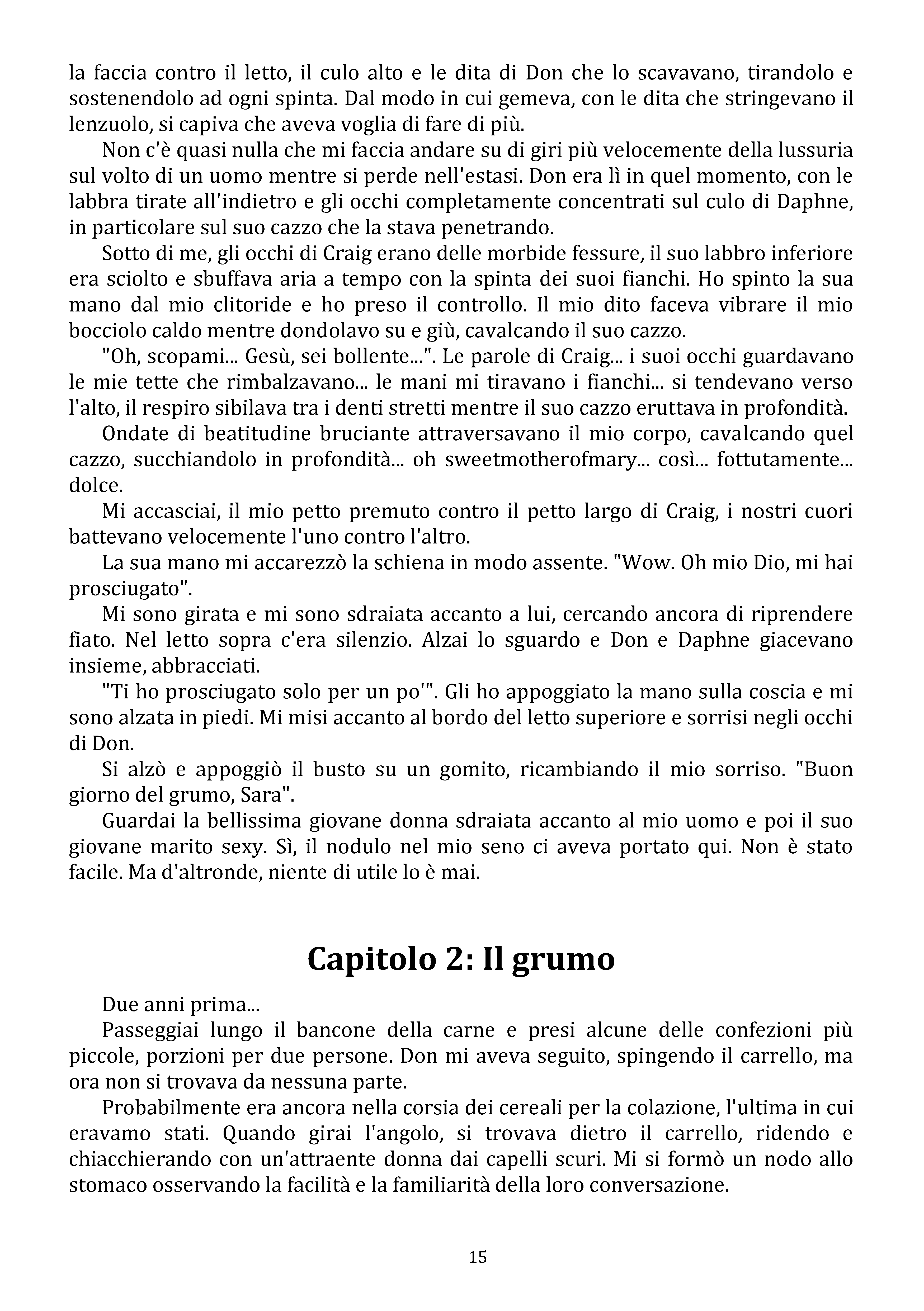 la faccia contro il letto, il culo alto e le dita di Don che lo scavavano, tirandolo e sostenendolo ad ogni spinta. Dal modo in cui gemeva, con le dita che stringevano il lenzuolo, si capiva che aveva voglia di fare di più.

Non c'è quasi nulla che mi faccia andare su di giri più velocemente della lussuria sul volto di un uomo mentre si perde nell'estasi. Don era lì in quel momento, con le labbra tirate all'indietro e gli occhi completamente concentrati sul culo di Daphne, in particolare sul suo cazzo che la stava penetrando.

Sotto di me, gli occhi di Craig erano delle morbide fessure, il suo labbro inferiore era sciolto e sbuffava aria a tempo con la spinta dei suoi fianchi. Ho spinto la sua mano dal mio clitoride e ho preso il controllo. Il mio dito faceva vibrare il mio bocciolo caldo mentre dondolavo su e giù, cavalcando il suo cazzo.

"Oh, scopami... Gesù, sei bollente...". Le parole di Craig... i suoi occhi guardavano le mie tette che rimbalzavano... le mani mi tiravano i fianchi... si tendevano verso l'alto, il respiro sibilava tra i denti stretti mentre il suo cazzo eruttava in profondità.

Ondate di beatitudine bruciante attraversavano il mio corpo, cavalcando quel cazzo, succhiandolo in profondità... oh sweetmotherofmary... così... fottutamente... dolce.

Mi accasciai, il mio petto premuto contro il petto largo di Craig, i nostri cuori battevano velocemente l'uno contro l'altro.

La sua mano mi accarezzò la schiena in modo assente. "Wow. Oh mio Dio, mi hai prosciugato".

Mi sono girata e mi sono sdraiata accanto a lui, cercando ancora di riprendere fiato. Nel letto sopra c'era silenzio. Alzai lo sguardo e Don e Daphne giacevano insieme, abbracciati.

"Ti ho prosciugato solo per un po'". Gli ho appoggiato la mano sulla coscia e mi sono alzata in piedi. Mi misi accanto al bordo del letto superiore e sorrisi negli occhi di Don.

Si alzò e appoggiò il busto su un gomito, ricambiando il mio sorriso. "Buon giorno del grumo, Sara".

Guardai la bellissima giovane donna sdraiata accanto al mio uomo e poi il suo giovane marito sexy. Sì, il nodulo nel mio seno ci aveva portato qui. Non è stato facile. Ma d'altronde, niente di utile lo è mai.

Capitolo 2: Il grumo

Due anni prima...

Passeggiai lungo il bancone della carne e presi alcune delle confezioni più piccole, porzioni per due persone. Don mi aveva seguito, spingendo il carrello, ma ora non si trovava da nessuna parte.

Probabilmente era ancora nella corsia dei cereali per la colazione, l'ultima in cui eravamo stati. Quando girai l'angolo, si trovava dietro il carrello, ridendo e chiacchierando con un'attraente donna dai capelli scuri. Mi si formò un nodo allo stomaco osservando la facilità e la familiarità della loro conversazione.

15